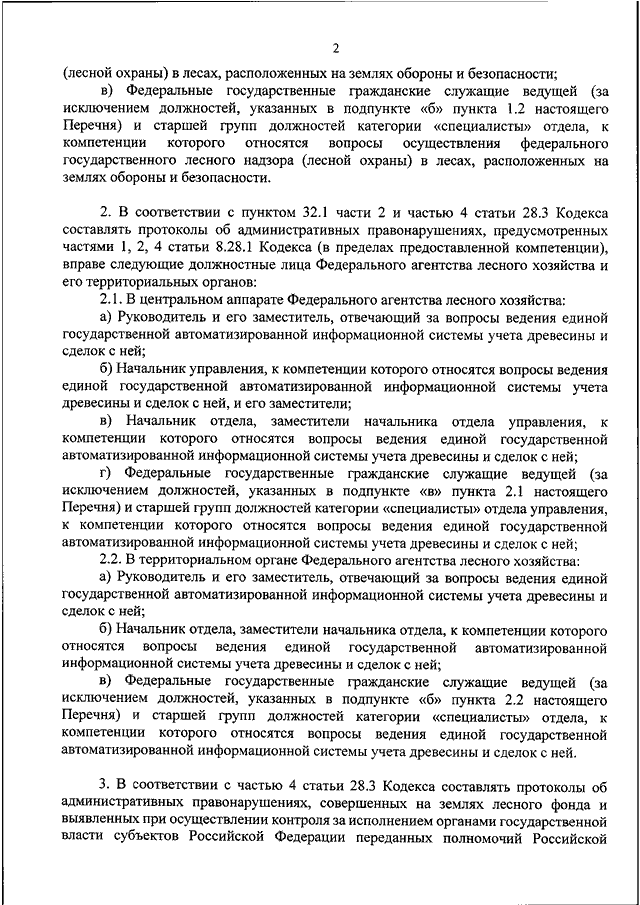 2

(лесной охраны) в лесах, расположенных на землях обороны и безопасности;

в) Федеральные государственные гражданские служащие ведущей (за исключением должностей, указанных в подпункте «б» пункта 1.2 настоящего Перечня) и старшей групп должностей категории «специалисты» отдела, к компетенции которого относятся вопросы осуществления федерального государственного лесного надзора (лесной охраны) в лесах, расположенных на землях обороны и безопасности.

2. В соответствии с пунктом 32.1 части 2 и частью 4 статьи 28.3 Кодекса составлять протоколы об административных правонарушениях, предусмотренных частями 1, 2, 4 статьи 8.28.1 Кодекса (в пределах предоставленной компетенции), вправе следующие должностные лица Федерального агентства лесного хозяйства и его территориальных органов:

2.1. В центральном аппарате Федерального агентства лесного хозяйства:

а) Руководитель и его заместитель, отвечающий за вопросы ведения единой государственной автоматизированной информационной системы учета древесины и сделок с ней;

б) Начальник управления, к компетенции которого относятся вопросы ведения единой государственной автоматизированной информационной системы учета древесины и сделок с ней, и его заместители;

в) Начальник отдела, заместители начальника отдела управления, к компетенции которого относятся вопросы ведения единой государственной автоматизированной информационной системы учета древесины и сделок с ней;

г) Федеральные государственные гражданские служащие ведущей (за исключением должностей, указанных в подпункте «в» пункта 2.1 настоящего Перечня) и старшей групп должностей категории «специалисты» отдела управления, к компетенции которого относятся вопросы ведения единой государственной автоматизированной информационной системы учета древесины и сделок с ней;

2.2. В территориальном органе Федерального агентства лесного хозяйства:

а) Руководитель и его заместитель, отвечающий за вопросы ведения единой государственной автоматизированной информационной системы учета древесины и сделок с ней;

б) Начальник отдела, заместители начальника отдела, к компетенции которого относятся вопросы ведения единой государственной автоматизированной информационной системы учета древесины и сделок с ней;

в) Федеральные государственные гражданские служащие ведущей (за исключением должностей, указанных в подпункте «б» пункта 2.2 настоящего Перечня) и старшей групп должностей категории «специалисты» отдела, к компетенции которого относятся вопросы ведения единой государственной автоматизированной информационной системы учета древесины и сделок с ней.

3. В соответствии с частью 4 статьи 28.3 Кодекса составлять протоколы об административных правонарушениях, совершенных на землях лесного фонда и выявленных при осуществлении контроля за исполнением органами государственной власти субъектов Российской Федерации переданных полномочий Российской